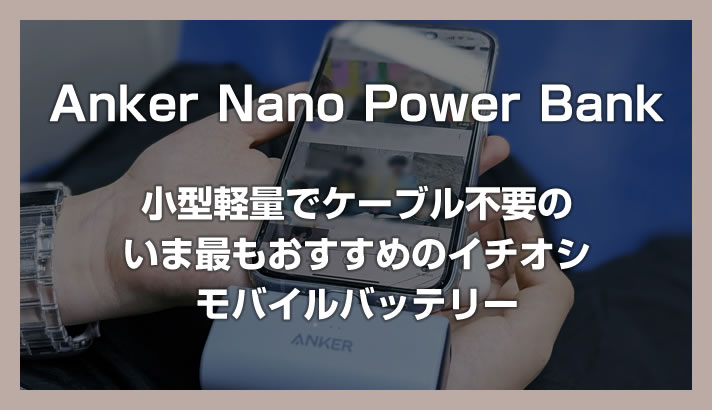 Anker Nano Power Bank

小型軽量でケーブル不要の
いま最もおすすめのイチオシ
モバイルバッテリー

ANKER